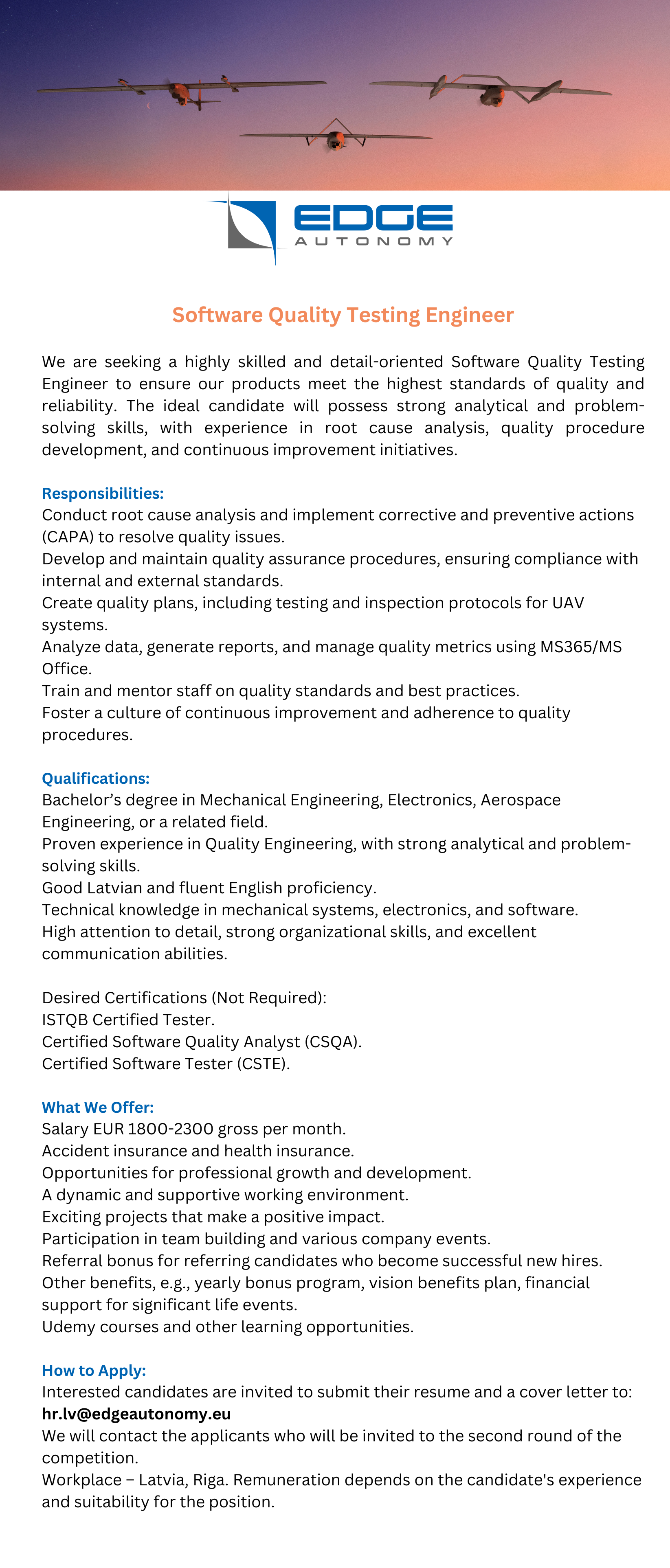 EDGE
AUTONOMY

Software Quality Testing Engineer

We are seeking a highly skilled and detail-oriented Software Quality Testing Engineer to ensure our products meet the highest standards of quality and reliability. The ideal candidate will possess strong analytical and problem-solving skills, with experience in root cause analysis, quality procedure development, and continuous improvement initiatives.

Responsibilities:
Conduct root cause analysis and implement corrective and preventive actions (CAPA) to resolve quality issues.
Develop and maintain quality assurance procedures, ensuring compliance with internal and external standards.
Create quality plans, including testing and inspection protocols for UAV systems.
Analyze data, generate reports, and manage quality metrics using MS365/MS Office.
Train and mentor staff on quality standards and best practices.
Foster a culture of continuous improvement and adherence to quality procedures.

Qualifications:
Bachelor's degree in Mechanical Engineering, Electronics, Aerospace Engineering, or a related field.
Proven experience in Quality Engineering, with strong analytical and problem-solving skills.
Good Latvian and fluent English proficiency.
Technical knowledge in mechanical systems, electronics, and software.
High attention to detail, strong organizational skills, and excellent communication abilities.

Desired Certifications (Not Required):
ISTQB Certified Tester.
Certified Software Quality Analyst (CSQA).
Certified Software Tester (CSTE).

What We Offer:
Salary EUR 1800-2300 gross per month.
Accident insurance and health insurance.
Opportunities for professional growth and development.
A dynamic and supportive working environment.
Exciting projects that make a positive impact.
Participation in team building and various company events.
Referral bonus for referring candidates who become successful new hires.
Other benefits, e.g., yearly bonus program, vision benefits plan, financial support for significant life events.
Udemy courses and other learning opportunities.

How to Apply:
Interested candidates are invited to submit their resume and a cover letter to:
hr.lv@edgeautonomy.eu
We will contact the applicants who will be invited to the second round of the competition.
Workplace – Latvia, Riga. Remuneration depends on the candidate's experience and suitability for the position.